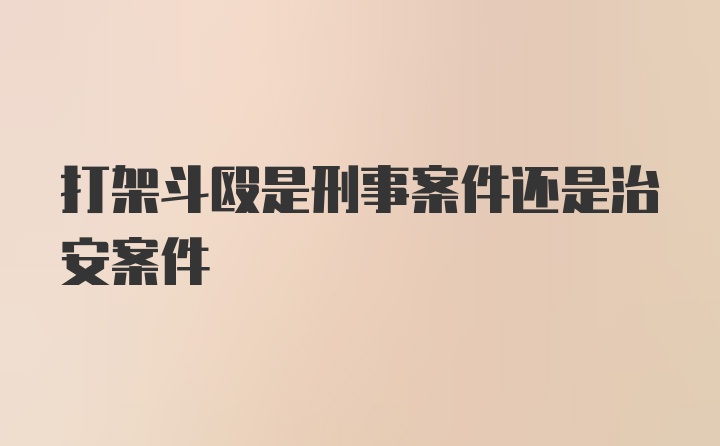 打架斗殴是刑事案件还是治安案件